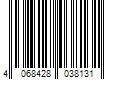 4 068428 038131